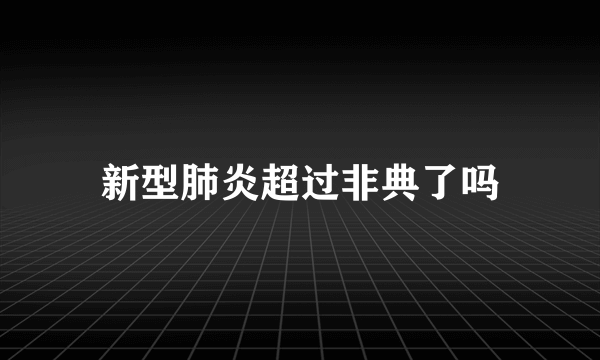 新型肺炎超过非典了吗